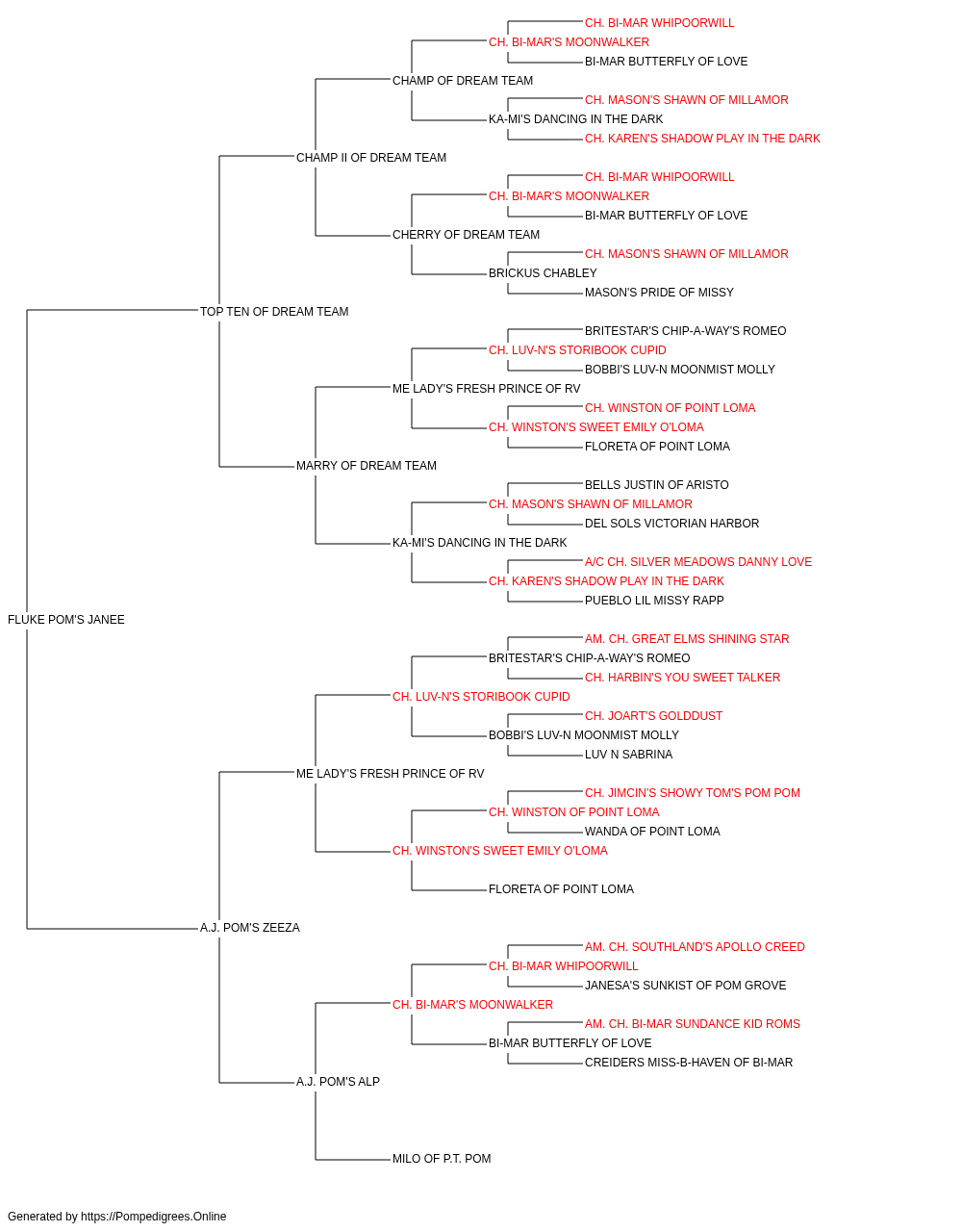 CH. BI-MAR WHIPOORWILL
CH. BI-MAR'S MOONWALKER
BI-MAR BUTTERFLY OF LOVE
CHAMP OF DREAM TEAM
CH. MASON'S SHAWN OF MILLAMOR
KA-MI'S DANCING IN THE DARK
CH. KAREN'S SHADOW PLAY IN THE DARK
CHAMP II OF DREAM TEAM
CH. BI-MAR WHIPOORWILL
CH. BI-MAR'S MOONWALKER
BI-MAR BUTTERFLY OF LOVE
CHERRY OF DREAM TEAM
CH. MASON'S SHAWN OF MILLAMOR
BRICKUS CHABLEY
MASON'S PRIDE OF MISSY
TOP TEN OF DREAM TEAM
BRITESTAR'S CHIP-A-WAY'S ROMEO
CH. LUV-N'S STORIBOOK CUPID
BOBBI'S LUV-N MOONMIST MOLLY
ME LADY'S FRESH PRINCE OF RV
CH. WINSTON OF POINT LOMA
CH. WINSTON'S SWEET EMILY O'LOMA
FLORETA OF POINT LOMA
MARRY OF DREAM TEAM
BELLS JUSTIN OF ARISTO
CH. MASON'S SHAWN OF MILLAMOR
DEL SOLS VICTORIAN HARBOR
KA-MI'S DANCING IN THE DARK
A/C CH. SILVER MEADOWS DANNY LOVE
CH. KAREN'S SHADOW PLAY IN THE DARK
PUEBLO LIL MISSY RAPP
FLUKE POM'S JANEE
AM. CH. GREAT ELMS SHINING STAR
BRITESTAR'S CHIP-A-WAY'S ROMEO
CH. HARBIN'S YOU SWEET TALKER
CH. LUV-N'S STORIBOOK CUPID
CH. JOART'S GOLDDUST
BOBBI'S LUV-N MOONMIST MOLLY
LUV N SABRINA
ME LADY'S FRESH PRINCE OF RV
CH. JIMCIN'S SHOWY TOM'S POM POM
CH. WINSTON OF POINT LOMA
WANDA OF POINT LOMA
CH. WINSTON'S SWEET EMILY O'LOMA
FLORETA OF POINT LOMA
A.J. POM'S ZEEZA
AM. CH. SOUTHLAND'S APOLLO CREED
CH. BI-MAR WHIPOORWILL
JANESA'S SUNKIST OF POM GROVE
CH. BI-MAR'S MOONWALKER
AM. CH. BI-MAR SUNDANCE KID ROMS
BI-MAR BUTTERFLY OF LOVE
CREIDERS MISS-B-HAVEN OF BI-MAR
A.J. POM'S ALP
MILO OF P.T. POM

Generated by https://Pompedigrees.Online